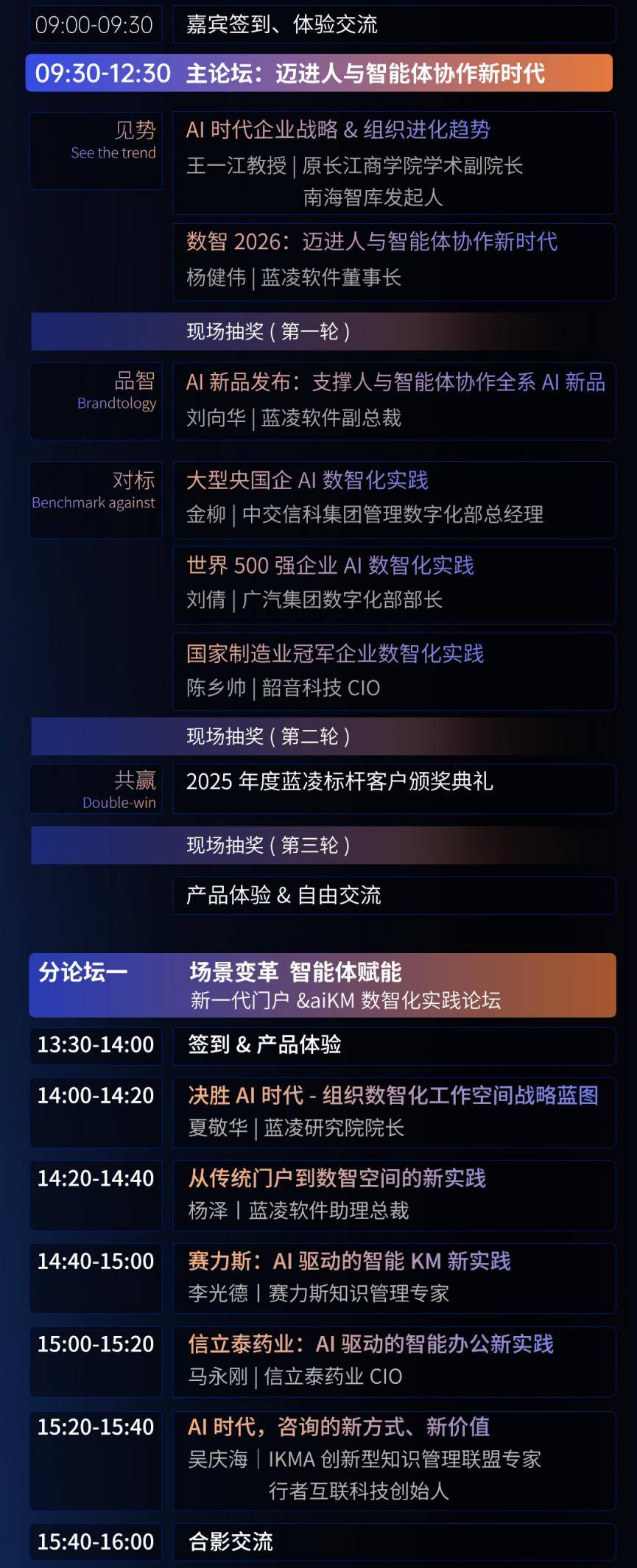 09:00-09:30 嘉宾签到、体验交流

09:30-12:30 主论坛：迈进人与智能体协作新时代

见势
See the trend

AI 时代企业战略 & 组织进化趋势
王一江教授 | 原长江商学院学术副院长
南海智库发起人

数智 2026：迈进人与智能体协作新时代
杨健伟 | 蓝凌软件董事长

现场抽奖（第一轮）

品智
Brandtology

AI 新品发布：支撑人与智能体协作全系 AI 新品
刘向华 | 蓝凌软件副总裁

对标
Benchmark against

大型央国企 AI 数智化实践
金柳 | 中交信科集团管理数字化部总经理

世界 500 强企业 AI 数智化实践
刘倩 | 广汽集团数字化部部长

国家制造业冠军企业数智化实践
陈乡帅 | 韶音科技 CIO

现场抽奖（第二轮）

共赢
Double-win

2025 年度蓝凌标杆客户颁奖典礼

现场抽奖（第三轮）

产品体验 & 自由交流

分论坛一
场景变革 智能体赋能
新一代门户 &aiKM 数智化实践论坛

13:30-14:00 签到 & 产品体验

14:00-14:20 决胜 AI 时代 - 组织数智化工作空间战略蓝图
夏敬华 | 蓝凌研究院院长

14:20-14:40 从传统门户到数智空间的新实践
杨泽 | 蓝凌软件助理总裁

14:40-15:00 赛力斯：AI 驱动的智能 KM 新实践
李光德 | 赛力斯知识管理专家

15:00-15:20 信立泰药业：AI 驱动的智能办公新实践
马永刚 | 信立泰药业 CIO

15:20-15:40 AI 时代，咨询的新方式、新价值
吴庆海 | IKMA 创新型知识管理联盟专家
行者互联科技创始人

15:40-16:00 合影交流